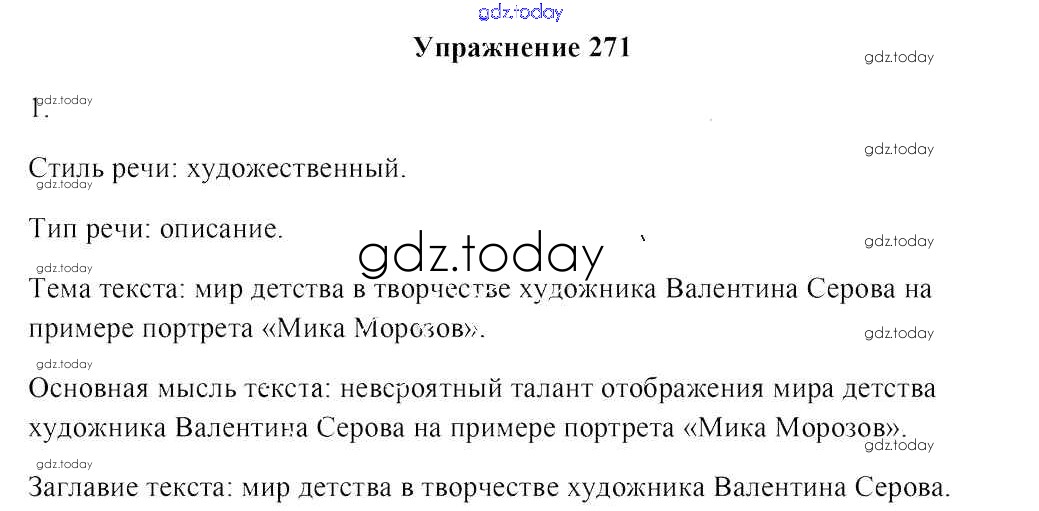 Упражнение 271

1.

Стиль речи: художественный.

Тип речи: описание.

Тема текста: мир детства в творчестве художника Валентина Серова на примере портрета «Мика Морозов».

Основная мысль текста: невероятный талант отображения мира детства художника Валентина Серова на примере портрета «Мика Морозов».

Заглавие текста: мир детства в творчестве художника Валентина Серова.

gdz.today